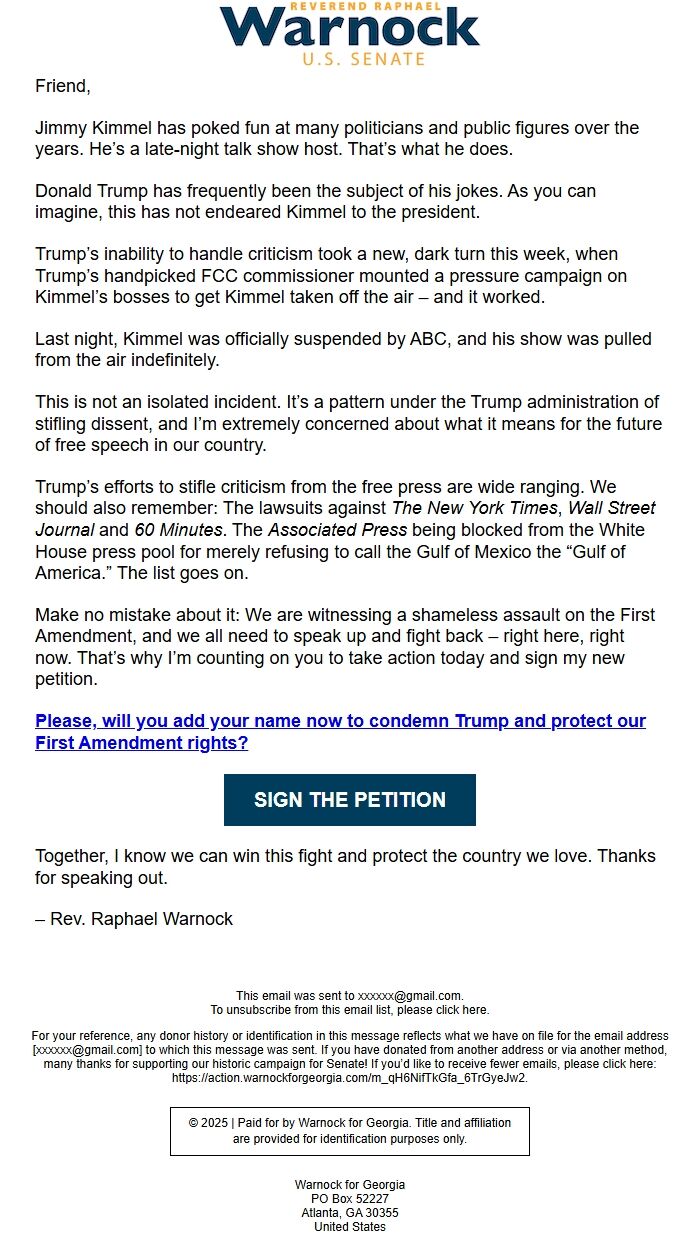 REVEREND RAPHAEL
Warnock
U.S. SENATE

Friend,

Jimmy Kimmel has poked fun at many politicians and public figures over the years. He's a late-night talk show host. That's what he does.

Donald Trump has frequently been the subject of his jokes. As you can imagine, this has not endeared Kimmel to the president.

Trump's inability to handle criticism took a new, dark turn this week, when Trump's handpicked FCC commissioner mounted a pressure campaign on Kimmel's bosses to get Kimmel taken off the air – and it worked.

Last night, Kimmel was officially suspended by ABC, and his show was pulled from the air indefinitely.

This is not an isolated incident. It's a pattern under the Trump administration of stifling dissent, and I'm extremely concerned about what it means for the future of free speech in our country.

Trump's efforts to stifle criticism from the free press are wide ranging. We should also remember: The lawsuits against The New York Times, Wall Street Journal and 60 Minutes. The Associated Press being blocked from the White House press pool for merely refusing to call the Gulf of Mexico the "Gulf of America." The list goes on.

Make no mistake about it: We are witnessing a shameless assault on the First Amendment, and we all need to speak up and fight back – right here, right now. That's why I'm counting on you to take action today and sign my new petition.

Please, will you add your name now to condemn Trump and protect our First Amendment rights?

SIGN THE PETITION

Together, I know we can win this fight and protect the country we love. Thanks for speaking out.

– Rev. Raphael Warnock

This email was sent to xxxxxx@gmail.com.
To unsubscribe from this email list, please click here.

For your reference, any donor history or identification in this message reflects what we have on file for the email address [xxxxxx@gmail.com] to which this message was sent. If you have donated from another address or via another method, many thanks for supporting our historic campaign for Senate! If you'd like to receive fewer emails, please click here: https://action.warnockforgeorgia.com/m_qH6NifTkGfa_6TrGyeJw2.

© 2025 | Paid for by Warnock for Georgia. Title and affiliation are provided for identification purposes only.

Warnock for Georgia
PO Box 52227
Atlanta, GA 30355
United States